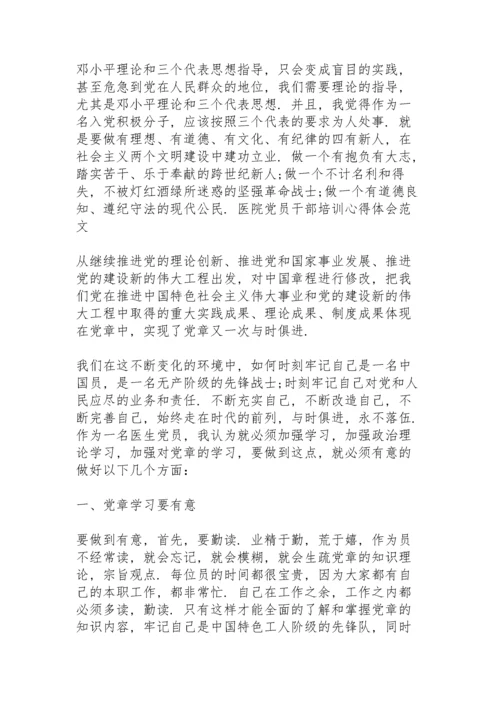 邓小平理论和三个代表思想指导，只会变成盲目的实践，甚至危急到党在人民群众的地位，我们需要理论的指导，尤其是邓小平理论和三个代表思想．并且，我觉得作为一名入党积极分子，应该按照三个代表的要求为人处事．就是要做有理想、有道德、有文化、有纪律的四有新人，在社会主义两个文明建设中建功立业．做一个有抱负有大志，踏实苦干、乐于奉献的跨世纪新人;做一个不计名利和得失，不被灯红酒绿所迷惑的坚强革命战士;做一个有道德良知、遵纪守法的现代公民．医院党员干部培训心得体会范文

从继续推进党的理论创新、推进党和国家事业发展、推进党的建设新的伟大工程出发，对中国章程进行修改，把我们党在推进中国特色社会主义伟大事业和党的建设新的伟大工程中取得的重大实践成果、理论成果、制度成果体现在党章中，实现了党章又一次与时俱进．

我们在这不断变化的环境中，如何时刻牢记自己是一名中国员，是一名无产阶级的先锋战士;时刻牢记自己对党和人民应尽的业务和责任．不断充实自己，不断改造自己，不断完善自己，始终走在时代的前列，与时俱进，永不落伍．作为一名医生党员，我认为就必须加强学习，加强政治理论学习，加强对党章的学习，要做到这点，就必须有意的做好以下几个方面：

一、党章学习要有意

要做到有意，首先，要勤读．业精于勤，荒于嬉，作为员不经常读，就会忘记，就会模糊，就会生疏党章的知识理论，宗旨观点．每位员的时间都很宝贵，因为大家都有自己的本职工作，都非常忙．自己在工作之余，工作之内都必须多读，勤读．只有这样才能全面的了解和掌握党章的知识内容，牢记自己是中国特色工人阶级的先锋队，同时